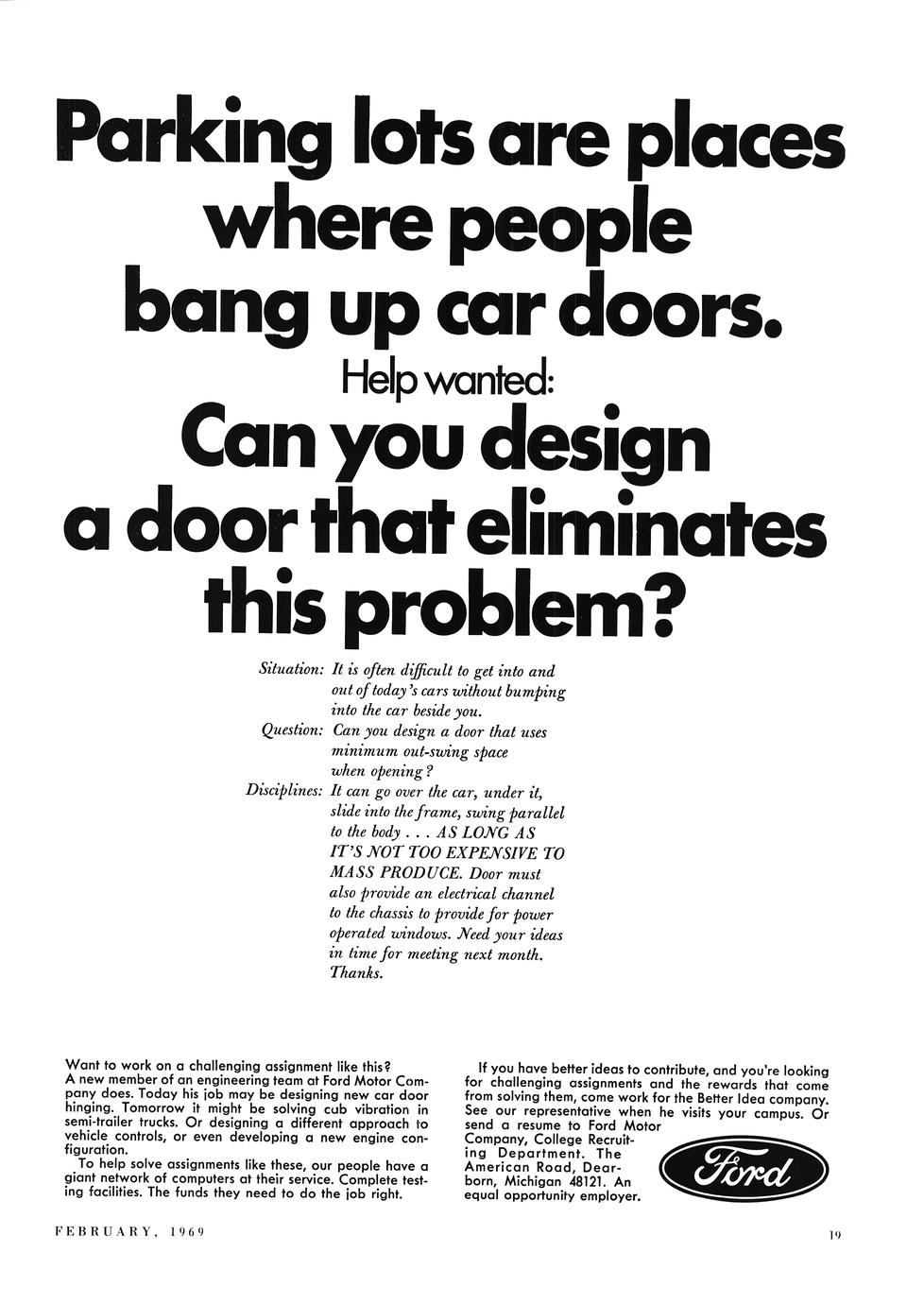 Parking lots are places where people bang up car doors.

Help wanted:

Can you design a door that eliminates this problem?

Situation: It is often difficult to get into and out of today's cars without bumping into the car beside you.
Question: Can you design a door that uses minimum out-swing space when opening?
Disciplines: It can go over the car, under it, slide into the frame, swing parallel to the body . . . AS LONG AS IT'S NOT TOO EXPENSIVE TO MASS PRODUCE. Door must also provide an electrical channel to the chassis to provide for power operated windows. Need your ideas in time for meeting next month. Thanks.

Want to work on a challenging assignment like this?
A new member of an engineering team at Ford Motor Company does. Today his job may be designing new car door hinging. Tomorrow it might be solving cub vibration in semi-trailer trucks. Or designing a different approach to vehicle controls, or even developing a new engine configuration.
To help solve assignments like these, our people have a giant network of computers at their service. Complete testing facilities. The funds they need to do the job right.

If you have better ideas to contribute, and you're looking for challenging assignments and the rewards that come from solving them, come work for the Better Idea company. See our representative when he visits your campus. Or send a resume to Ford Motor Company, College Recruiting Department. The American Road, Dearborn, Michigan 48121. An equal opportunity employer.

Ford

FEBRUARY, 1969

19